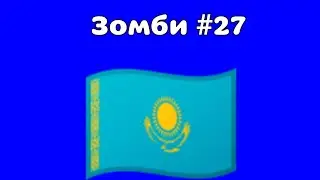 Зомби #27